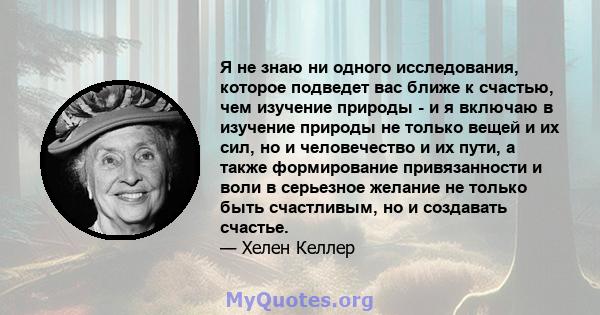 Я не знаю ни одного исследования, которое подведет вас ближе к счастью, чем изучение природы - и я включаю в изучение природы не только вещей и их сил, но и человечество и их пути, а также формирование привязанности и воли в серьезное желание не только быть счастливым, но и создавать счастье.
— Хелен Келлер

MyQuotes.org